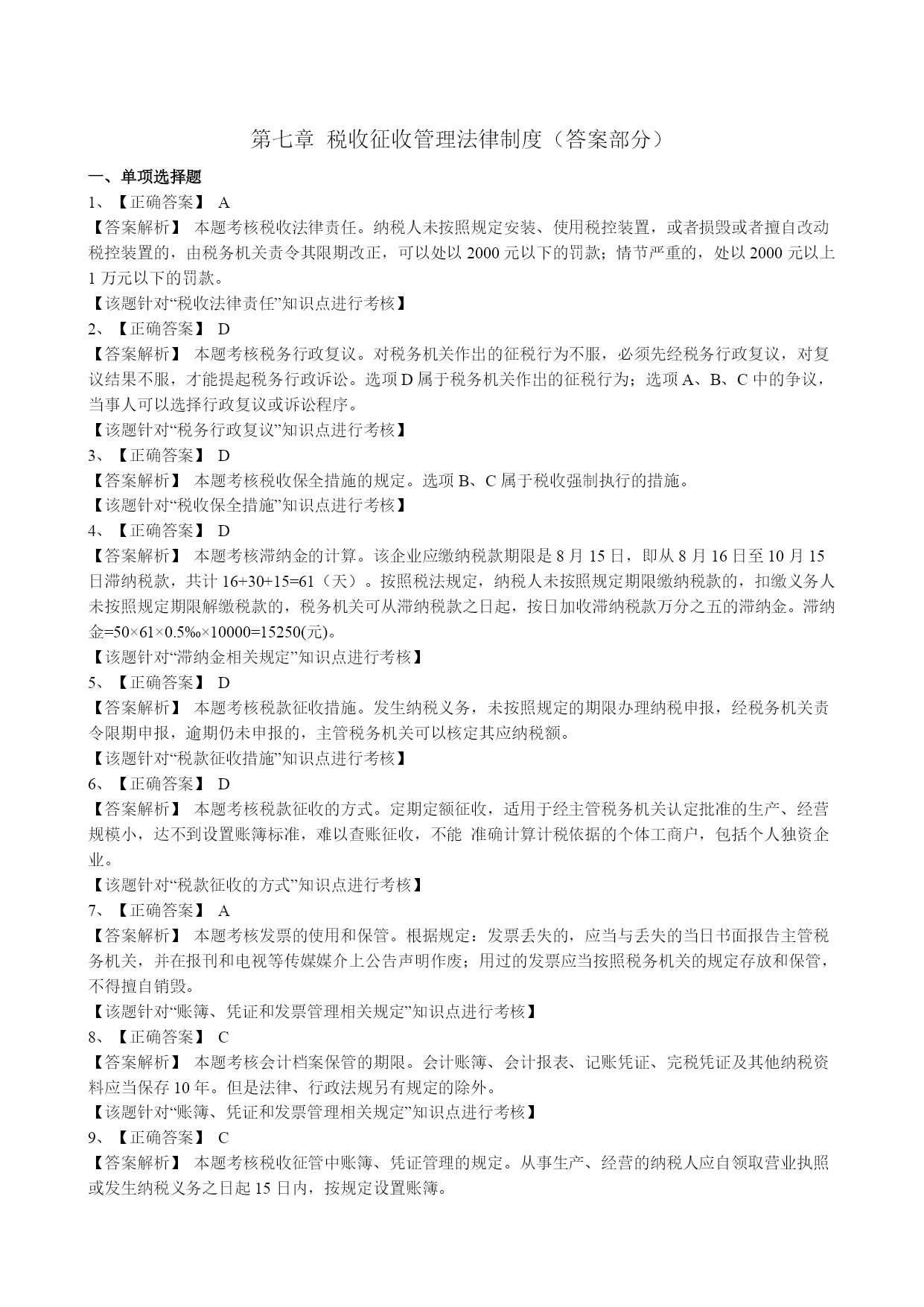 第七章 税收征收管理法律制度（答案部分）

一、单项选择题

1、【正确答案】 A

【答案解析】 本题考核税收法律责任。纳税人未按照规定安装、使用税控装置，或者损毁或者擅自改动税控装置的，由税务机关责令其限期改正，可以处以 2000 元以下的罚款；情节严重的，处以 2000 元以上 1 万元以下的罚款。

【该题针对“税收法律责任”知识点进行考核】

2、【正确答案】 D

【答案解析】 本题考核税务行政复议。对税务机关作出的征税行为不服，必须先经税务行政复议，对复议结果不服，才能提起税务行政诉讼。选项 D 属于税务机关作出的征税行为；选项 A、B、C 中的争议，当事人可以选择行政复议或诉讼程序。

【该题针对“税务行政复议”知识点进行考核】

3、【正确答案】 D

【答案解析】 本题考核税收保全措施的规定。选项 B、C 属于税收强制执行的措施。

【该题针对“税收保全措施”知识点进行考核】

4、【正确答案】 D

【答案解析】 本题考核滞纳金的计算。该企业应缴纳税款期限是 8 月 15 日，即从 8 月 16 日至 10 月 15 日滞纳税款，共计 16+30+15=61（天）。按照税法规定，纳税人未按照规定期限缴纳税款的，扣缴义务人未按照规定期限解缴税款的，税务机关可从滞纳税款之日起，按日加收滞纳税款万分之五的滞纳金。滞纳金=50×61×0.5‰×10000=15250(元)。

【该题针对“滞纳金相关规定”知识点进行考核】

5、【正确答案】 D

【答案解析】 本题考核税款征收措施。发生纳税义务，未按照规定的期限办理纳税申报，经税务机关责令限期申报，逾期仍未申报的，主管税务机关可以核定其应纳税额。

【该题针对“税款征收措施”知识点进行考核】

6、【正确答案】 D

【答案解析】 本题考核税款征收的方式。定期定额征收，适用于经主管税务机关认定批准的生产、经营规模小，达不到设置账簿标准，难以查账征收，不能 准确计算计税依据的个体工商户，包括个人独资企业。

【该题针对“税款征收的方式”知识点进行考核】

7、【正确答案】 A

【答案解析】 本题考核发票的使用和保管。根据规定：发票丢失的，应当与丢失的当日书面报告主管税务机关，并在报刊和电视等传媒媒介上公告声明作废；用过的发票应当按照税务机关的规定存放和保管，不得擅自销毁。

【该题针对“账簿、凭证和发票管理相关规定”知识点进行考核】

8、【正确答案】 C

【答案解析】 本题考核会计档案保管的期限。会计账簿、会计报表、记账凭证、完税凭证及其他纳税资料应当保存 10 年。但是法律、行政法规另有规定的除外。

【该题针对“账簿、凭证和发票管理相关规定”知识点进行考核】

9、【正确答案】 C

【答案解析】 本题考核税收征管中账簿、凭证管理的规定。从事生产、经营的纳税人应自领取营业执照或发生纳税义务之日起 15 日内，按规定设置账簿。